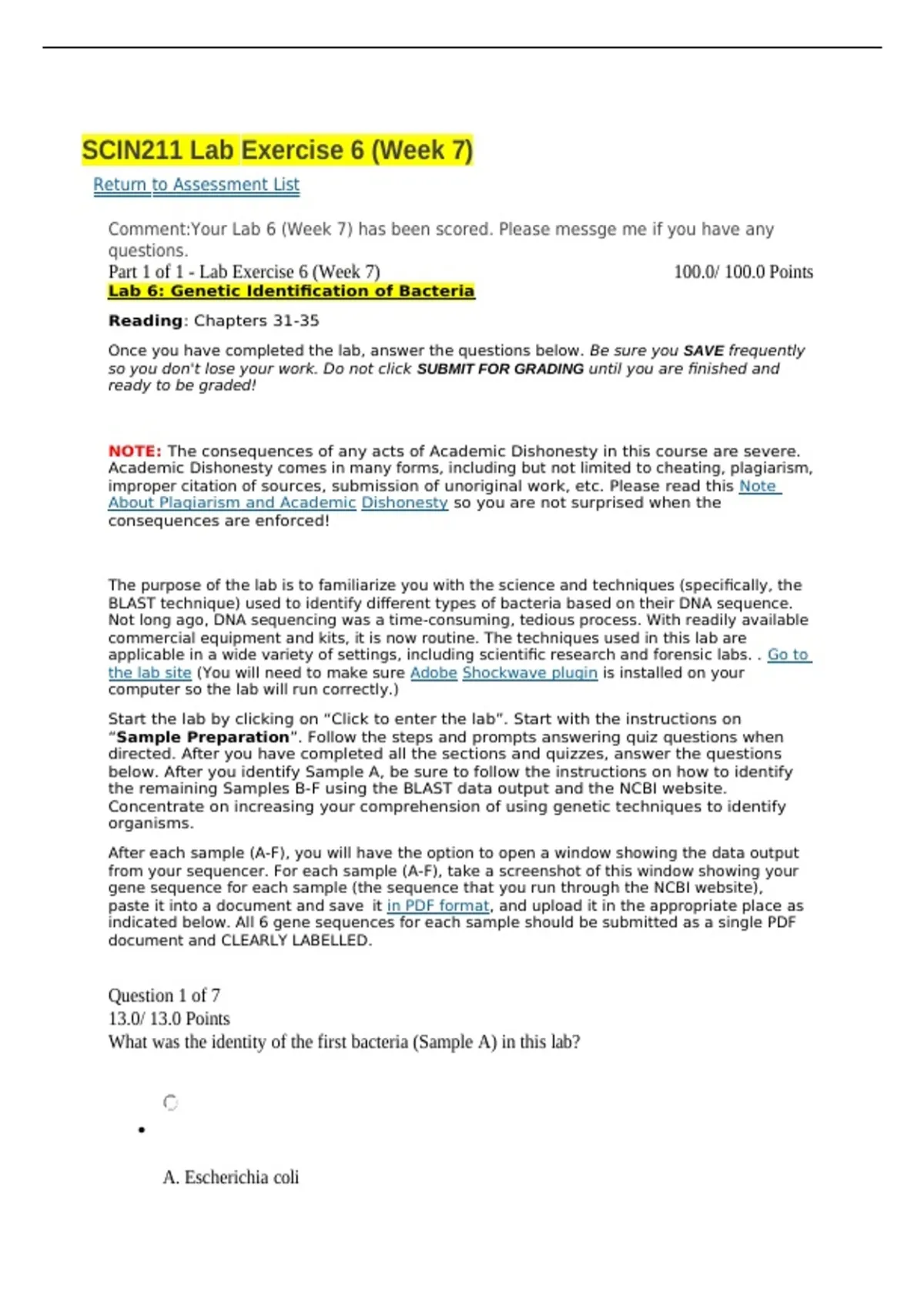 SCIN211 Lab Exercise 6 (Week 7)

Return to Assessment List

Comment:Your Lab 6 (Week 7) has been scored. Please messge me if you have any questions.

Part 1 of 1 - Lab Exercise 6 (Week 7) 100.0/ 100.0 Points

Lab 6: Genetic Identification of Bacteria

Reading: Chapters 31-35

Once you have completed the lab, answer the questions below. Be sure you SAVE frequently so you don't lose your work. Do not click SUBMIT FOR GRADING until you are finished and ready to be graded!

NOTE: The consequences of any acts of Academic Dishonesty in this course are severe. Academic Dishonesty comes in many forms, including but not limited to cheating, plagiarism, improper citation of sources, submission of unoriginal work, etc. Please read this Note About Plagiarism and Academic Dishonesty so you are not surprised when the consequences are enforced!

The purpose of the lab is to familiarize you with the science and techniques (specifically, the BLAST technique) used to identify different types of bacteria based on their DNA sequence. Not long ago, DNA sequencing was a time-consuming, tedious process. With readily available commercial equipment and kits, it is now routine. The techniques used in this lab are applicable in a wide variety of settings, including scientific research and forensic labs. . Go to the lab site (You will need to make sure Adobe Shockwave plugin is installed on your computer so the lab will run correctly.)

Start the lab by clicking on "Click to enter the lab". Start with the instructions on "Sample Preparation". Follow the steps and prompts answering quiz questions when directed. After you have completed all the sections and quizzes, answer the questions below. After you identify Sample A, be sure to follow the instructions on how to identify the remaining Samples B-F using the BLAST data output and the NCBI website. Concentrate on increasing your comprehension of using genetic techniques to identify organisms.

After each sample (A-F), you will have the option to open a window showing the data output from your sequencer. For each sample (A-F), take a screenshot of this window showing your gene sequence for each sample (the sequence that you run through the NCBI website), paste it into a document and save it in PDF format, and upload it in the appropriate place as indicated below. All 6 gene sequences for each sample should be submitted as a single PDF document and CLEARLY LABELLED.

Question 1 of 7
13.0/ 13.0 Points
What was the identity of the first bacteria (Sample A) in this lab?

• 

A. Escherichia coli